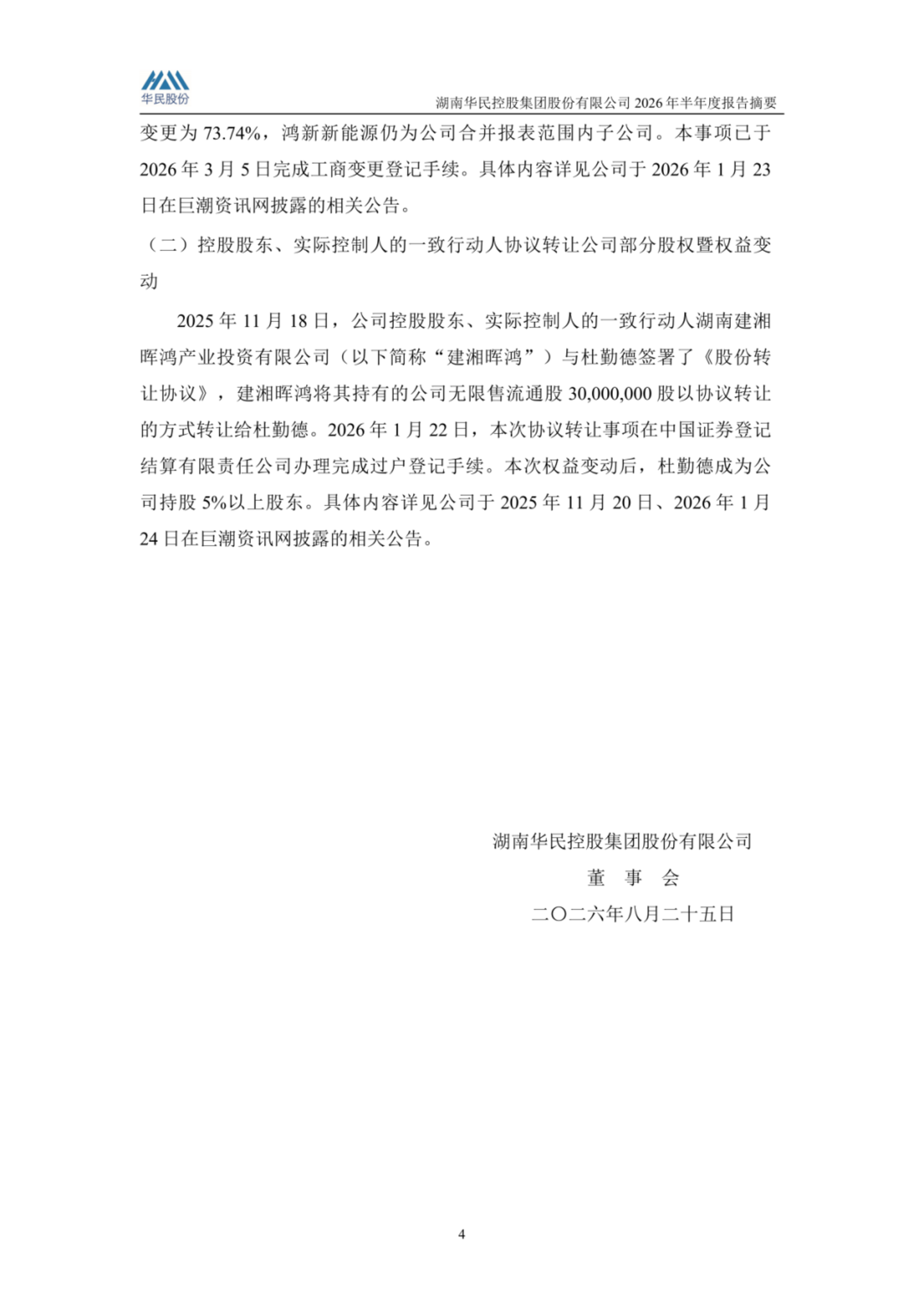 华民股份

湖南华民控股集团股份有限公司 2026 年半年度报告摘要

变更为 73.74%，鸿新新能源仍为公司合并报表范围内子公司。本事项已于 2026 年 3 月 5 日完成工商变更登记手续。具体内容详见公司于 2026 年 1 月 23 日在巨潮资讯网披露的相关公告。

（二）控股股东、实际控制人的一致行动人协议转让公司部分股权暨权益变动

2025 年 11 月 18 日，公司控股股东、实际控制人的一致行动人湖南建湘晖鸿产业投资有限公司（以下简称“建湘晖鸿”）与杜勤德签署了《股份转让协议》，建湘晖鸿将其持有的公司无限售流通股 30,000,000 股以协议转让的方式转让给杜勤德。2026 年 1 月 22 日，本次协议转让事项在中国证券登记结算有限责任公司办理完成过户登记手续。本次权益变动后，杜勤德成为公司持股 5%以上股东。具体内容详见公司于 2025 年 11 月 20 日、2026 年 1 月 24 日在巨潮资讯网披露的相关公告。

湖南华民控股集团股份有限公司

董　事　会

二〇二六年八月二十五日

4